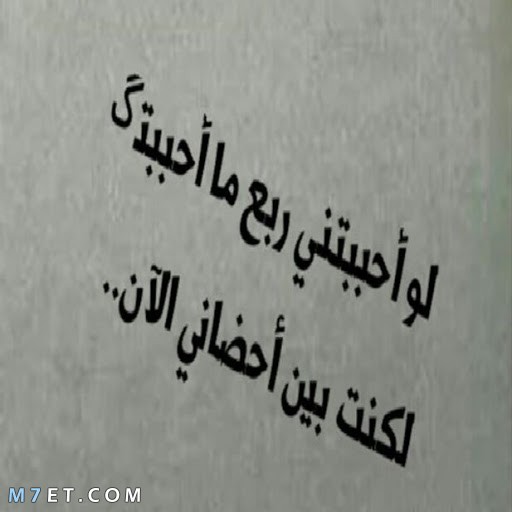 لو أحببتني ربع ما أحببتگ
لكنت بين أحضاني الآن..

M7ET.COM